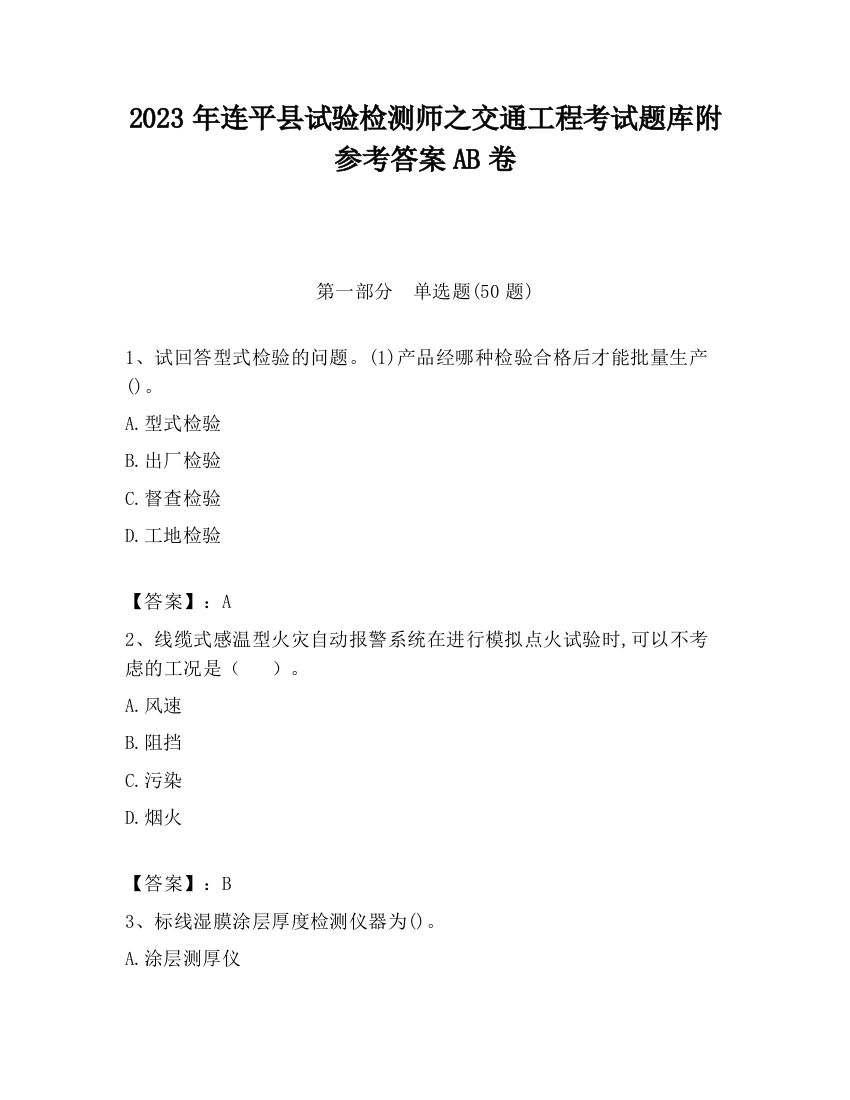 2023 年连平县试验检测师之交通工程考试题库附参考答案 AB 卷

第一部分　单选题(50 题)

1、试回答型式检验的问题。(1)产品经哪种检验合格后才能批量生产()。

A.型式检验

B.出厂检验

C.督查检验

D.工地检验

【答案】：A

2、线缆式感温型火灾自动报警系统在进行模拟点火试验时,可以不考虑的工况是（　　）。

A.风速

B.阻挡

C.污染

D.烟火

【答案】：B

3、标线湿膜涂层厚度检测仪器为()。

A.涂层测厚仪